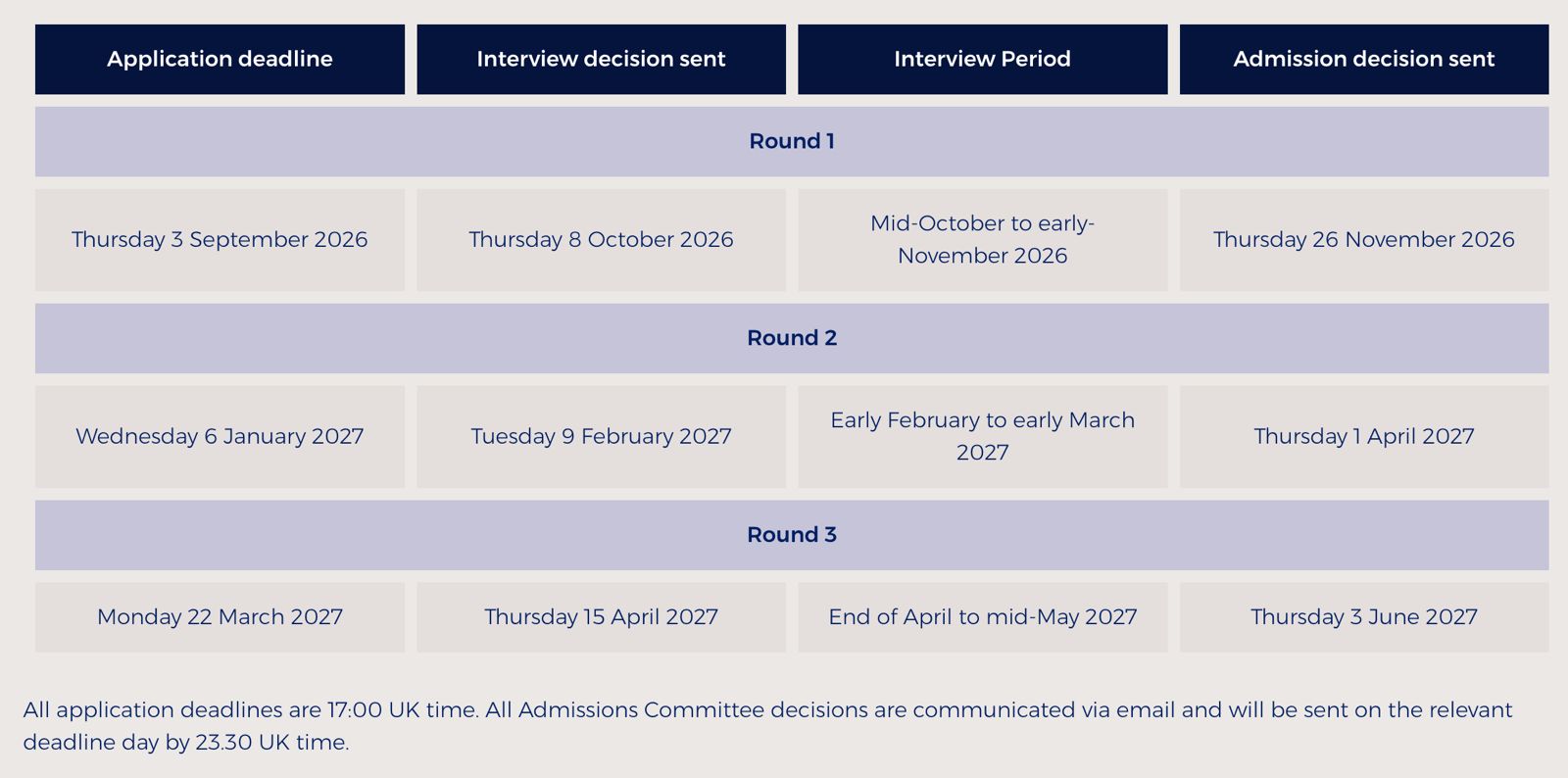 | Application deadline | Interview decision sent | Interview Period | Admission decision sent |
|---|---|---|---|
| Round 1 | | | |
| Thursday 3 September 2026 | Thursday 8 October 2026 | Mid-October to early-November 2026 | Thursday 26 November 2026 |
| Round 2 | | | |
| Wednesday 6 January 2027 | Tuesday 9 February 2027 | Early February to early March 2027 | Thursday 1 April 2027 |
| Round 3 | | | |
| Monday 22 March 2027 | Thursday 15 April 2027 | End of April to mid-May 2027 | Thursday 3 June 2027 |

All application deadlines are 17:00 UK time. All Admissions Committee decisions are communicated via email and will be sent on the relevant deadline day by 23.30 UK time.